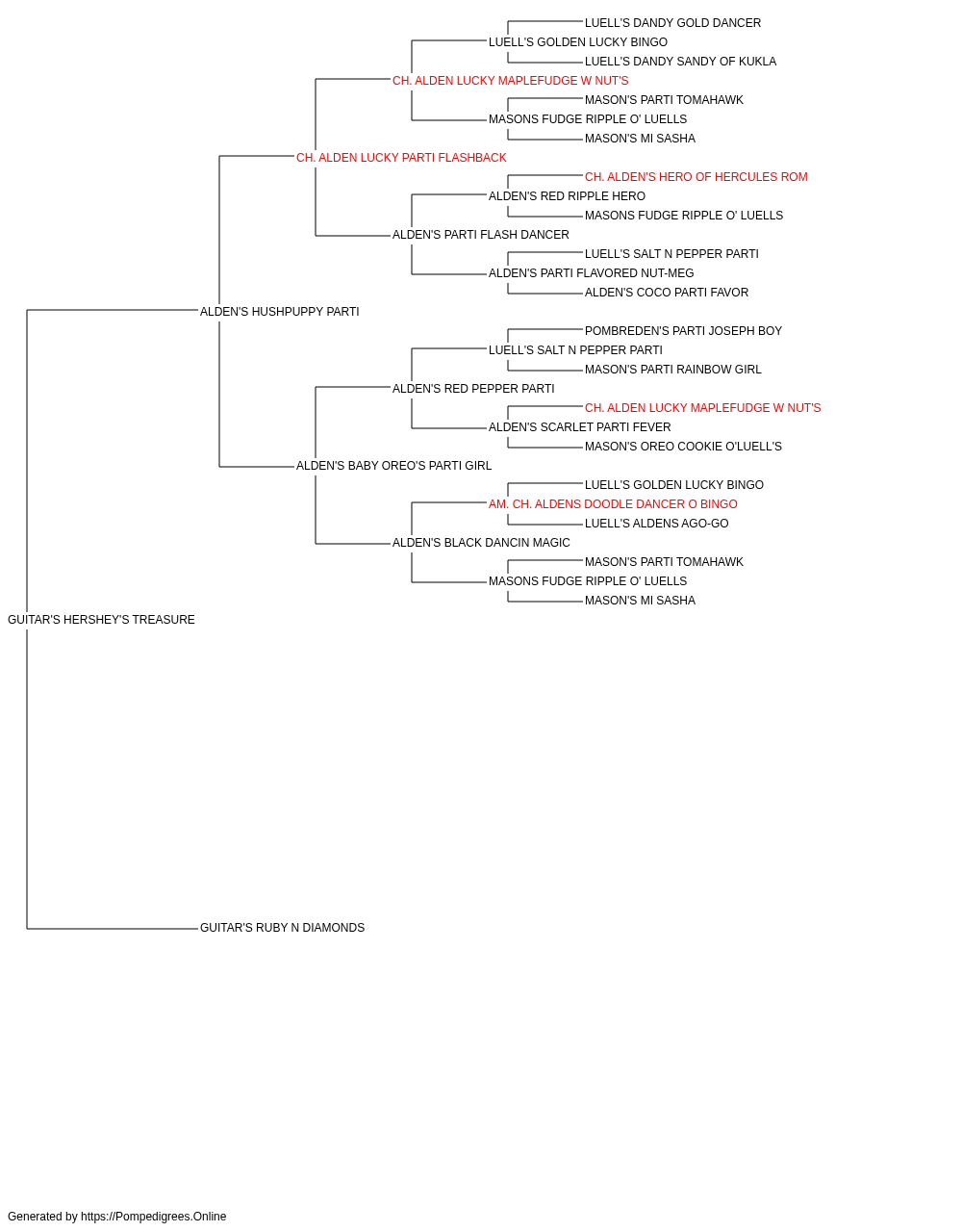 LUELL'S DANDY GOLD DANCER
LUELL'S GOLDEN LUCKY BINGO
LUELL'S DANDY SANDY OF KUKLA
CH. ALDEN LUCKY MAPLEFUDGE W NUT'S
MASON'S PARTI TOMAHAWK
MASONS FUDGE RIPPLE O' LUELLS
MASON'S MI SASHA
CH. ALDEN LUCKY PARTI FLASHBACK
CH. ALDEN'S HERO OF HERCULES ROM
ALDEN'S RED RIPPLE HERO
MASONS FUDGE RIPPLE O' LUELLS
ALDEN'S PARTI FLASH DANCER
LUELL'S SALT N PEPPER PARTI
ALDEN'S PARTI FLAVORED NUT-MEG
ALDEN'S COCO PARTI FAVOR
ALDEN'S HUSHPUPPY PARTI
POMBREDEN'S PARTI JOSEPH BOY
LUELL'S SALT N PEPPER PARTI
MASON'S PARTI RAINBOW GIRL
ALDEN'S RED PEPPER PARTI
CH. ALDEN LUCKY MAPLEFUDGE W NUT'S
ALDEN'S SCARLET PARTI FEVER
MASON'S OREO COOKIE O'LUELL'S
ALDEN'S BABY OREO'S PARTI GIRL
LUELL'S GOLDEN LUCKY BINGO
AM. CH. ALDENS DOODLE DANCER O BINGO
LUELL'S ALDENS AGO-GO
ALDEN'S BLACK DANCIN MAGIC
MASON'S PARTI TOMAHAWK
MASONS FUDGE RIPPLE O' LUELLS
MASON'S MI SASHA
GUITAR'S HERSHEY'S TREASURE
GUITAR'S RUBY N DIAMONDS

Generated by https://Pompedigrees.Online